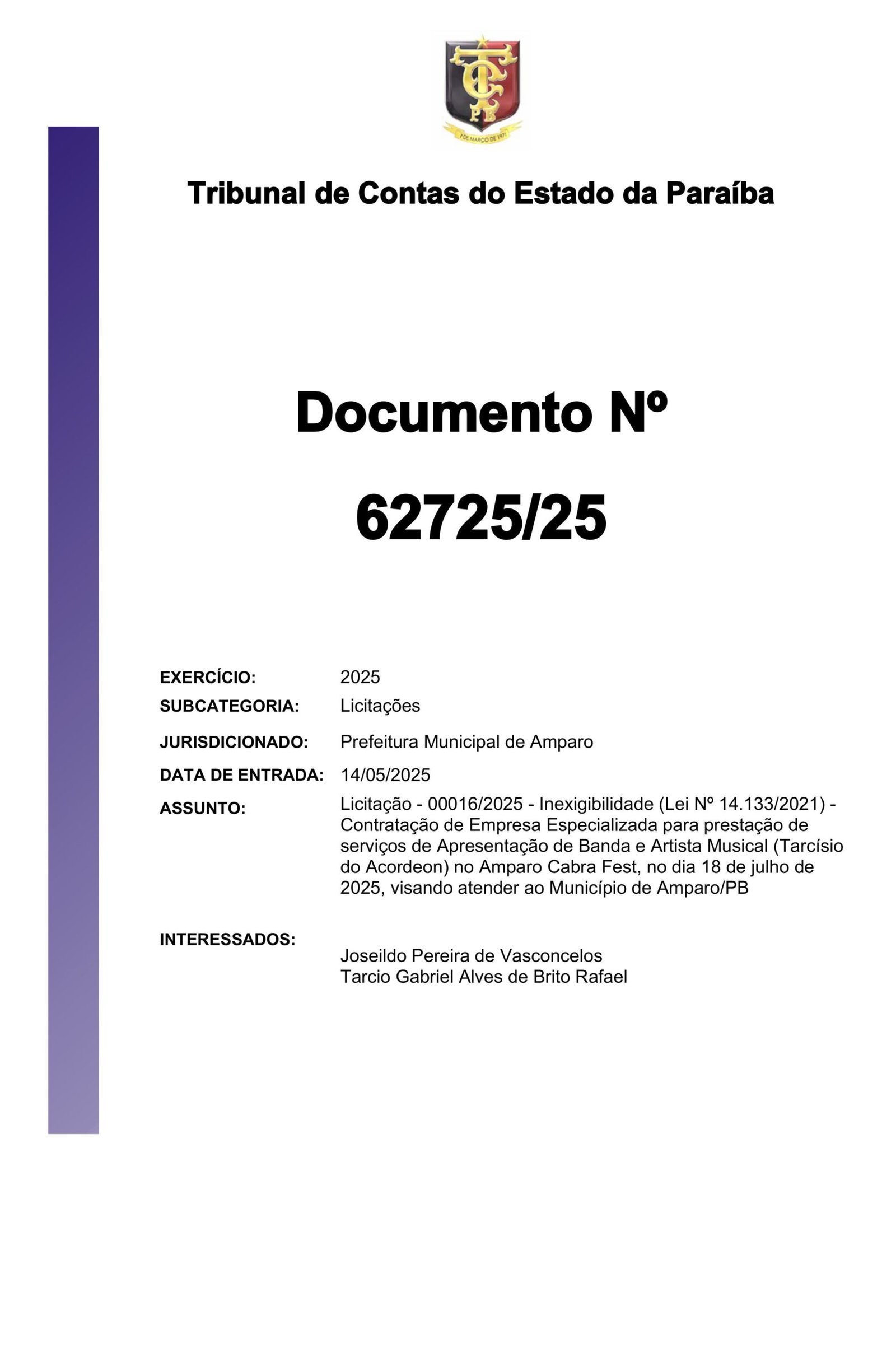 Tribunal de Contas do Estado da Paraíba

Documento Nº

62725/25

EXERCÍCIO: 2025
SUBCATEGORIA: Licitações
JURISDICIONADO: Prefeitura Municipal de Amparo
DATA DE ENTRADA: 14/05/2025
ASSUNTO: Licitação - 00016/2025 - Inexigibilidade (Lei Nº 14.133/2021) - Contratação de Empresa Especializada para prestação de serviços de Apresentação de Banda e Artista Musical (Tarcísio do Acordeon) no Amparo Cabra Fest, no dia 18 de julho de 2025, visando atender ao Município de Amparo/PB

INTERESSADOS:
Joseildo Pereira de Vasconcelos
Tarcio Gabriel Alves de Brito Rafael